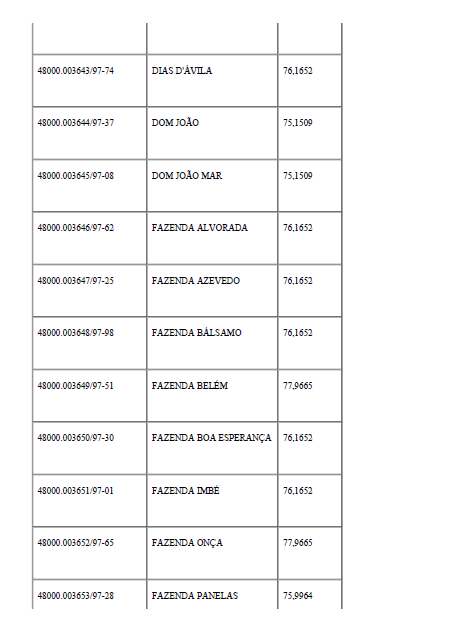 | | | |
|---|---|---|
| 48000.003643/97-74 | DIAS D'ÁVILA | 76,1652 |
| 48000.003644/97-37 | DOM JOÃO | 75,1509 |
| 48000.003645/97-08 | DOM JOÃO MAR | 75,1509 |
| 48000.003646/97-62 | FAZENDA ALVORADA | 76,1652 |
| 48000.003647/97-25 | FAZENDA AZEVEDO | 76,1652 |
| 48000.003648/97-98 | FAZENDA BÁLSAMO | 76,1652 |
| 48000.003649/97-51 | FAZENDA BELÉM | 77,9665 |
| 48000.003650/97-30 | FAZENDA BOA ESPERANÇA | 76,1652 |
| 48000.003651/97-01 | FAZENDA IMBÉ | 76,1652 |
| 48000.003652/97-65 | FAZENDA ONÇA | 77,9665 |
| 48000.003653/97-28 | FAZENDA PANELAS | 75,9964 |